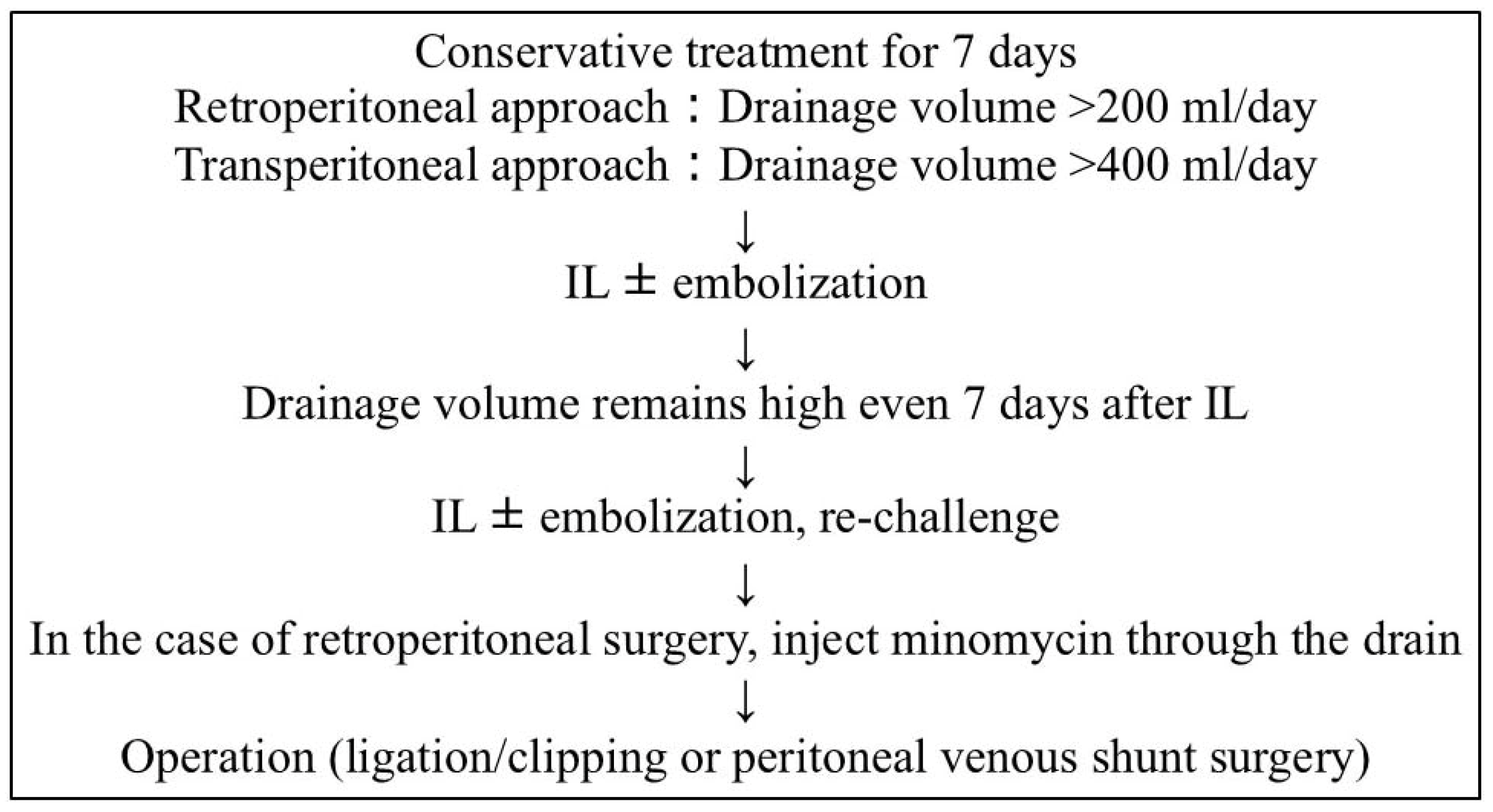 Conservative treatment for 7 days
Retroperitoneal approach：Drainage volume >200 ml/day
Transperitoneal approach：Drainage volume >400 ml/day

↓

IL ± embolization

↓

Drainage volume remains high even 7 days after IL

↓

IL ± embolization, re-challenge

↓

In the case of retroperitoneal surgery, inject minomycin through the drain

↓

Operation (ligation/clipping or peritoneal venous shunt surgery)